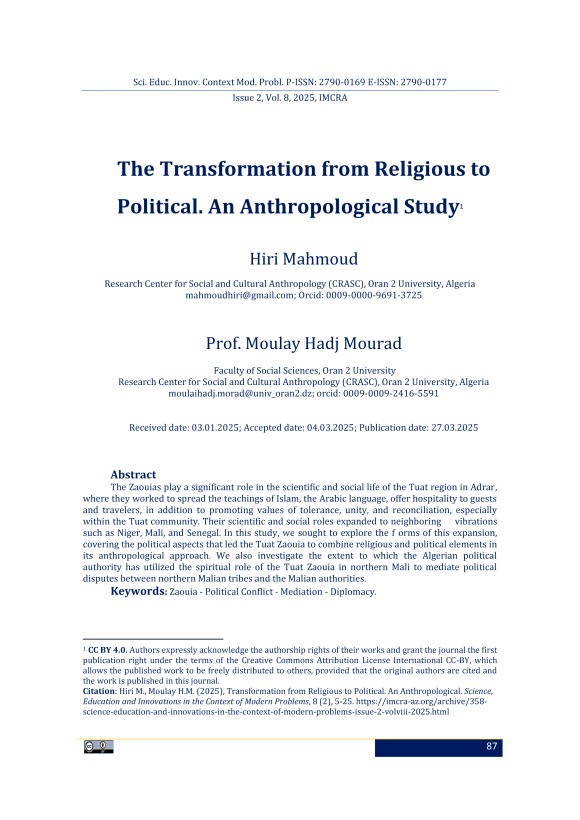 Sci. Educ. Innov. Context Mod. Probl. P-ISSN: 2790-0169 E-ISSN: 2790-0177
Issue 2, Vol. 8, 2025, IMCRA

The Transformation from Religious to Political. An Anthropological Study$^1$

Hiri Mahmoud

Research Center for Social and Cultural Anthropology (CRASC), Oran 2 University, Algeria
mahmoudhiri@gmail.com; Orcid: 0009-0000-9691-3725

Prof. Moulay Hadj Mourad

Faculty of Social Sciences, Oran 2 University
Research Center for Social and Cultural Anthropology (CRASC), Oran 2 University, Algeria
moulaihadj.morad@univ_oran2.dz; orcid: 0009-0009-2416-5591

Received date: 03.01.2025; Accepted date: 04.03.2025; Publication date: 27.03.2025

Abstract
The Zaouias play a significant role in the scientific and social life of the Tuat region in Adrar, where they worked to spread the teachings of Islam, the Arabic language, offer hospitality to guests and travelers, in addition to promoting values of tolerance, unity, and reconciliation, especially within the Tuat community. Their scientific and social roles expanded to neighboring vibrations such as Niger, Mali, and Senegal. In this study, we sought to explore the f orms of this expansion, covering the political aspects that led the Tuat Zaouia to combine religious and political elements in its anthropological approach. We also investigate the extent to which the Algerian political authority has utilized the spiritual role of the Tuat Zaouia in northern Mali to mediate political disputes between northern Malian tribes and the Malian authorities.
Keywords: Zaouia - Political Conflict - Mediation - Diplomacy.

$^1$ CC BY 4.0. Authors expressly acknowledge the authorship rights of their works and grant the journal the first publication right under the terms of the Creative Commons Attribution License International CC-BY, which allows the published work to be freely distributed to others, provided that the original authors are cited and the work is published in this journal.
Citation: Hiri M., Moulay H.M. (2025), Transformation from Religious to Political. An Anthropological. Science, Education and Innovations in the Context of Modern Problems, 8 (2), 5-25. https://imcra-az.org/archive/358-science-education-and-innovations-in-the-context-of-modern-problems-issue-2-volviii-2025.html

87